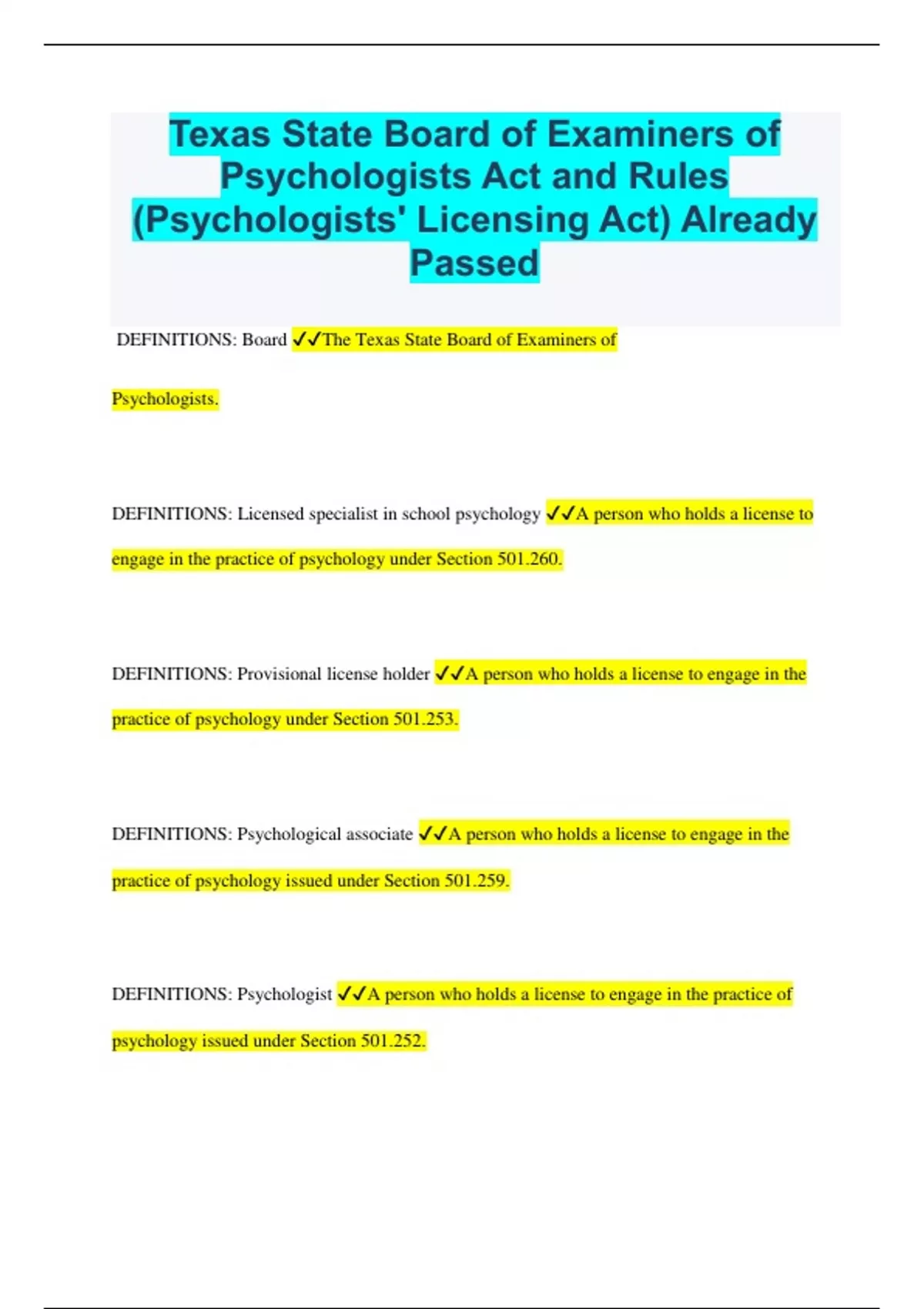 Texas State Board of Examiners of Psychologists Act and Rules (Psychologists' Licensing Act) Already Passed

DEFINITIONS: Board ✓✓The Texas State Board of Examiners of Psychologists.

DEFINITIONS: Licensed specialist in school psychology ✓✓A person who holds a license to engage in the practice of psychology under Section 501.260.

DEFINITIONS: Provisional license holder ✓✓A person who holds a license to engage in the practice of psychology under Section 501.253.

DEFINITIONS: Psychological associate ✓✓A person who holds a license to engage in the practice of psychology issued under Section 501.259.

DEFINITIONS: Psychologist ✓✓A person who holds a license to engage in the practice of psychology issued under Section 501.252.